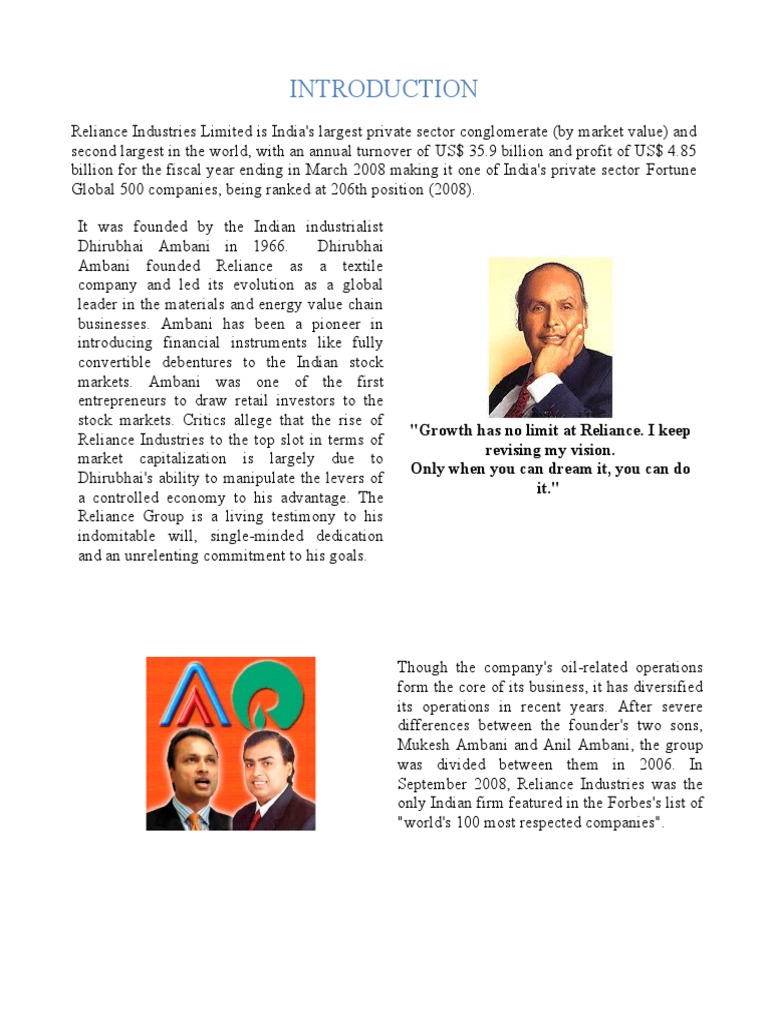 INTRODUCTION

Reliance Industries Limited is India's largest private sector conglomerate (by market value) and second largest in the world, with an annual turnover of US$ 35.9 billion and profit of US$ 4.85 billion for the fiscal year ending in March 2008 making it one of India's private sector Fortune Global 500 companies, being ranked at 206th position (2008).

It was founded by the Indian industrialist Dhirubhai Ambani in 1966. Dhirubhai Ambani founded Reliance as a textile company and led its evolution as a global leader in the materials and energy value chain businesses. Ambani has been a pioneer in introducing financial instruments like fully convertible debentures to the Indian stock markets. Ambani was one of the first entrepreneurs to draw retail investors to the stock markets. Critics allege that the rise of Reliance Industries to the top slot in terms of market capitalization is largely due to Dhirubhai's ability to manipulate the levers of a controlled economy to his advantage. The Reliance Group is a living testimony to his indomitable will, single-minded dedication and an unrelenting commitment to his goals.

"Growth has no limit at Reliance. I keep revising my vision.
Only when you can dream it, you can do it."

Though the company's oil-related operations form the core of its business, it has diversified its operations in recent years. After severe differences between the founder's two sons, Mukesh Ambani and Anil Ambani, the group was divided between them in 2006. In September 2008, Reliance Industries was the only Indian firm featured in the Forbes's list of "world's 100 most respected companies".